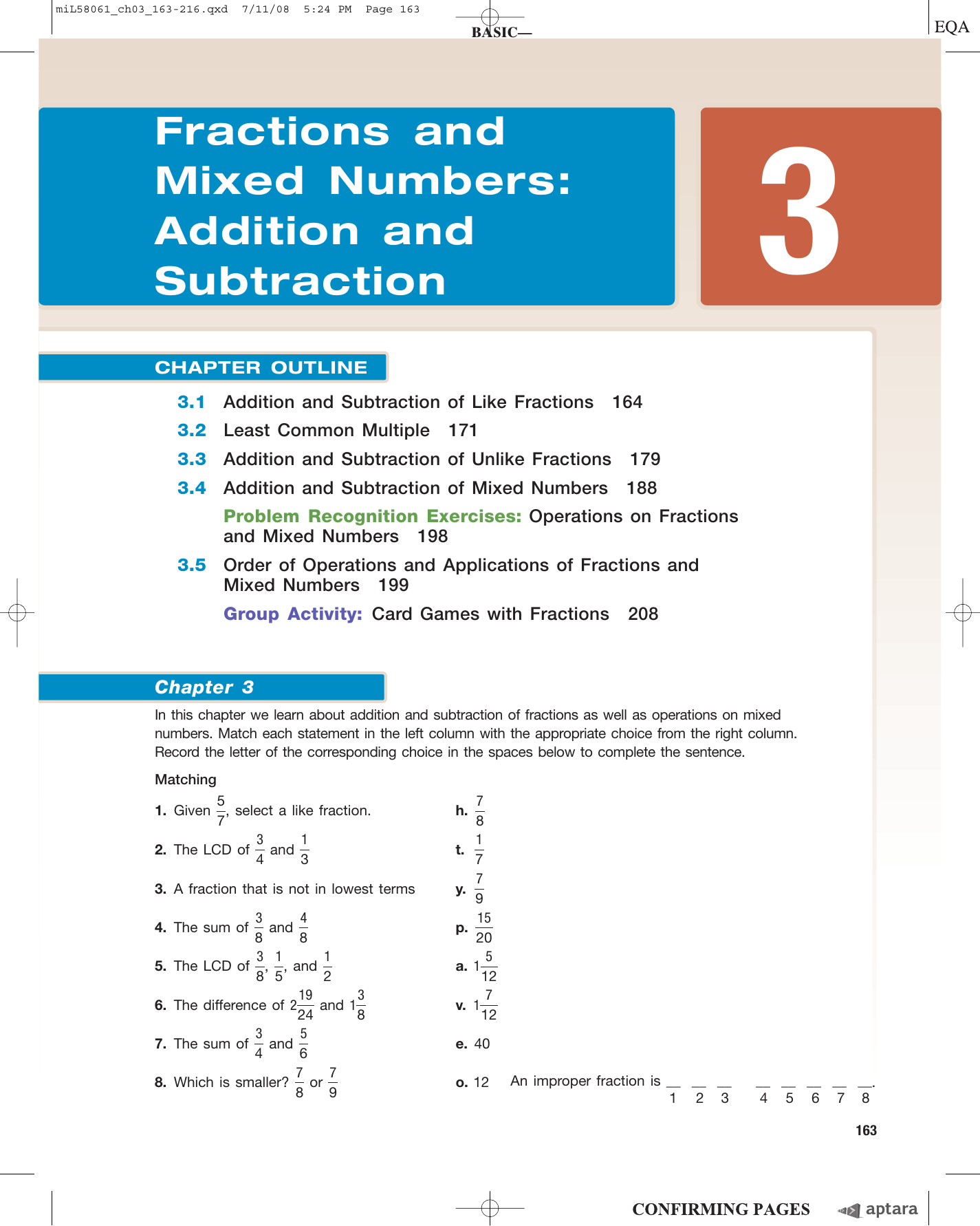 miL58061_ch03_163-216.qxd 7/11/08 5:24 PM Page 163

BASIC—

EQA

Fractions and Mixed Numbers: Addition and Subtraction

3

CHAPTER OUTLINE

3.1 Addition and Subtraction of Like Fractions 164

3.2 Least Common Multiple 171

3.3 Addition and Subtraction of Unlike Fractions 179

3.4 Addition and Subtraction of Mixed Numbers 188

Problem Recognition Exercises: Operations on Fractions and Mixed Numbers 198

3.5 Order of Operations and Applications of Fractions and Mixed Numbers 199

Group Activity: Card Games with Fractions 208

Chapter 3

In this chapter we learn about addition and subtraction of fractions as well as operations on mixed numbers. Match each statement in the left column with the appropriate choice from the right column. Record the letter of the corresponding choice in the spaces below to complete the sentence.

Matching

1. Given $\frac{5}{7}$, select a like fraction.

2. The LCD of $\frac{3}{4}$ and $\frac{1}{3}$

3. A fraction that is not in lowest terms

4. The sum of $\frac{3}{8}$ and $\frac{4}{8}$

5. The LCD of $\frac{3}{8}$, $\frac{1}{5}$, and $\frac{1}{2}$

6. The difference of $2\frac{19}{24}$ and $1\frac{3}{8}$

7. The sum of $\frac{3}{4}$ and $\frac{5}{6}$

8. Which is smaller? $\frac{7}{8}$ or $\frac{7}{9}$

h. $\frac{7}{8}$

t. $\frac{1}{7}$

y. $\frac{7}{9}$

p. $\frac{15}{20}$

a. $1\frac{5}{12}$

v. $1\frac{7}{12}$

e. 40

o. 12

An improper fraction is __ __ __ __ __ __ __ __.
1 2 3 4 5 6 7 8

163

CONFIRMING PAGES

aptara